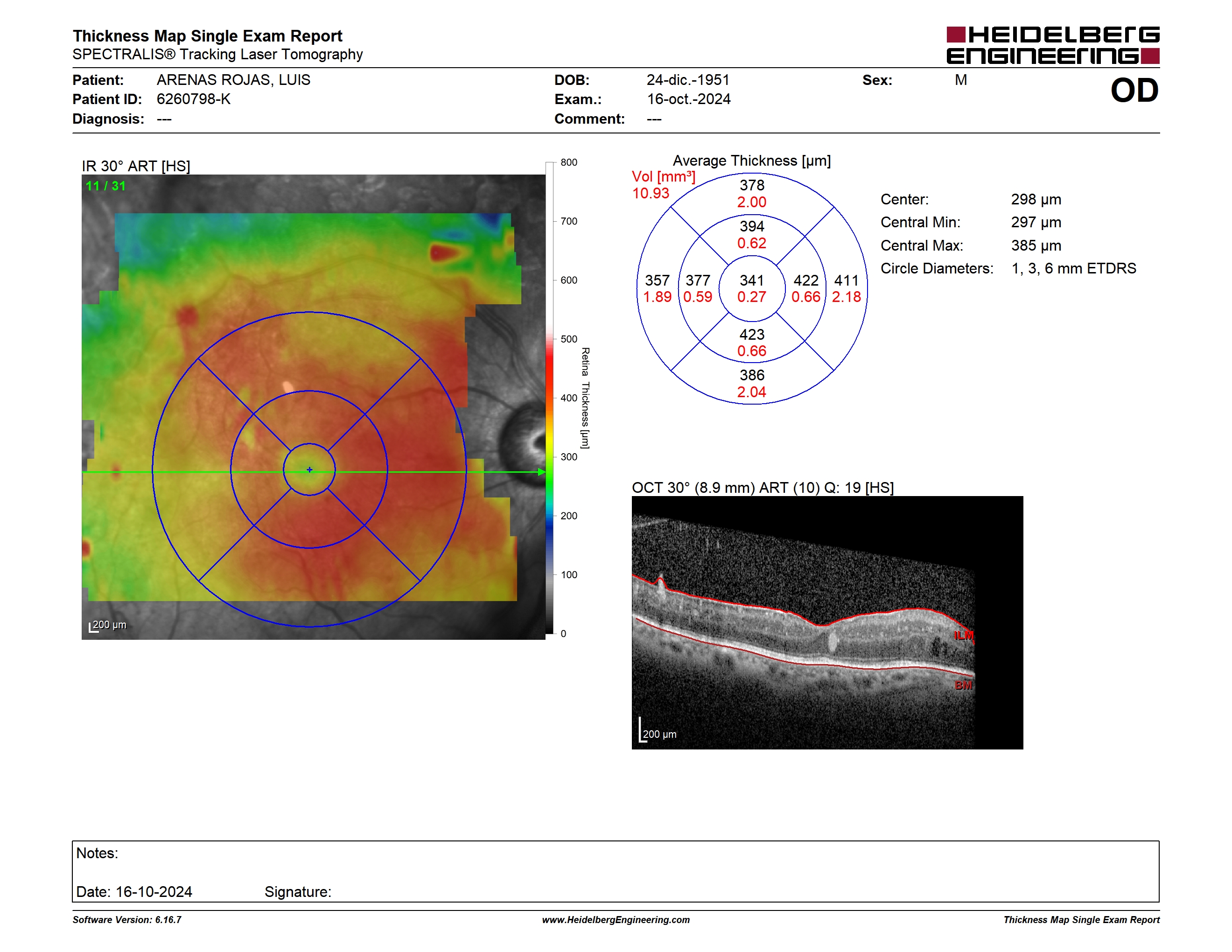 Thickness Map Single Exam Report
SPECTRALIS® Tracking Laser Tomography

HEIDELBERG ENGINEERING

Patient: ARENAS ROJAS, LUIS
Patient ID: 6260798-K
Diagnosis: ---

DOB: 24-dic.-1951
Exam.: 16-oct.-2024
Comment: ---

Sex: M

OD

IR 30° ART [HS]
11 / 31
200 µm

800
700
600
500
400
300
200
100
0
Retina Thickness [µm]

Average Thickness [µm]
Vol [mm³]
10.93

378
2.00
394
0.62
357
1.89
377
0.59
341
0.27
422
0.66
411
2.18
423
0.66
386
2.04

Center: 298 µm
Central Min: 297 µm
Central Max: 385 µm
Circle Diameters: 1, 3, 6 mm ETDRS

OCT 30° (8.9 mm) ART (10) Q: 19 [HS]
ILM
BM
200 µm

Notes:

Date: 16-10-2024 Signature:

Software Version: 6.16.7
www.HeidelbergEngineering.com
Thickness Map Single Exam Report